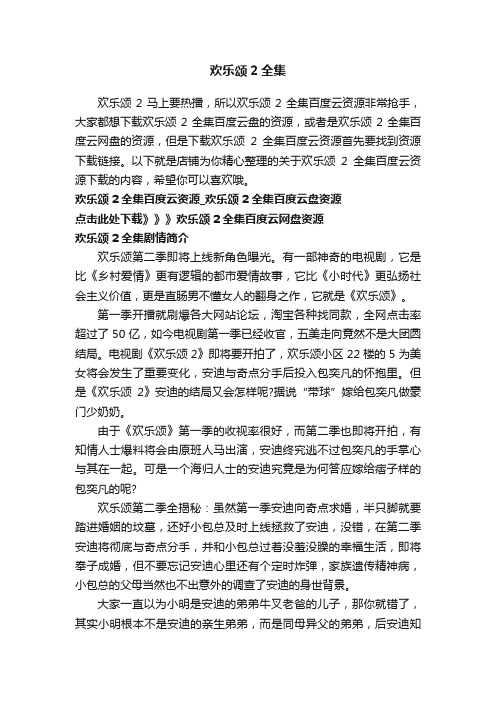 欢乐颂 2 全集

欢乐颂 2 马上要热播，所以欢乐颂 2 全集百度云资源非常抢手，大家都想下载欢乐颂 2 全集百度云盘的资源，或者是欢乐颂 2 全集百度云网盘的资源，但是下载欢乐颂 2 全集百度云资源首先要找到资源下载链接。以下就是店铺为你精心整理的关于欢乐颂 2 全集百度云资源下载的内容，希望你可以喜欢哦。

欢乐颂 2 全集百度云资源_欢乐颂 2 全集百度云盘资源

点击此处下载》》》欢乐颂 2 全集百度云网盘资源

欢乐颂 2 全集剧情简介

欢乐颂第二季即将上线新角色曝光。有一部神奇的电视剧，它是比《乡村爱情》更有逻辑的都市爱情故事，它比《小时代》更弘扬社会主义价值，更是直肠男不懂女人的翻身之作，它就是《欢乐颂》。

第一季开播就刷爆各大网站论坛，淘宝各种找同款，全网点击率超过了 50 亿，如今电视剧第一季已经收官，五美走向竟然不是大团圆结局。电视剧《欢乐颂 2》即将要开拍了，欢乐颂小区 22 楼的 5 为美女将会发生了重要变化，安迪与奇点分手后投入包奕凡的怀抱里。但是《欢乐颂 2》安迪的结局又会怎样呢?据说“带球”嫁给包奕凡做豪门少奶奶。

由于《欢乐颂》第一季的收视率很好，而第二季也即将开拍，有知情人士爆料将会由原班人马出演，安迪终究逃不过包奕凡的手掌心与其在一起。可是一个海归人士的安迪究竟是为何答应嫁给痞子样的包奕凡的呢?

欢乐颂第二季全揭秘：虽然第一季安迪向奇点求婚，半只脚就要踏进婚姻的坟墓，还好小包总及时上线拯救了安迪，没错，在第二季安迪将彻底与奇点分手，并和小包总过着没羞没臊的幸福生活，即将奉子成婚，但不要忘记安迪心里还有个定时炸弹，家族遗传精神病，小包总的父母当然也不出意外的调查了安迪的身世背景。

大家一直以为小明是安迪的弟弟牛叉老爸的儿子，那你就错了，其实小明根本不是安迪的亲生弟弟，而是同母异父的弟弟，后安迪知